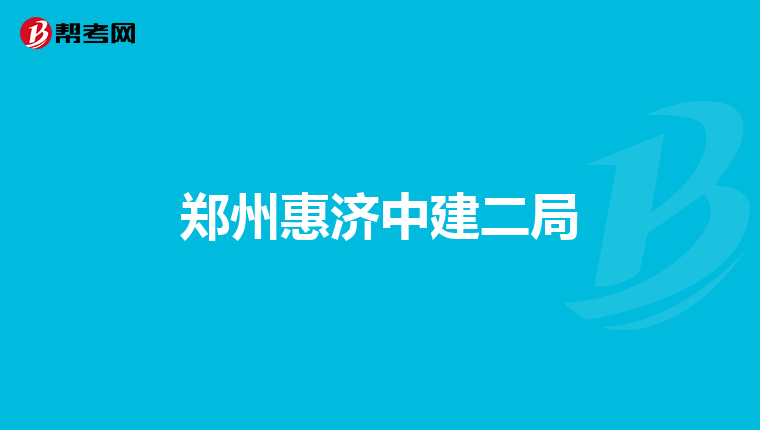 帮考网

郑州惠济中建二局